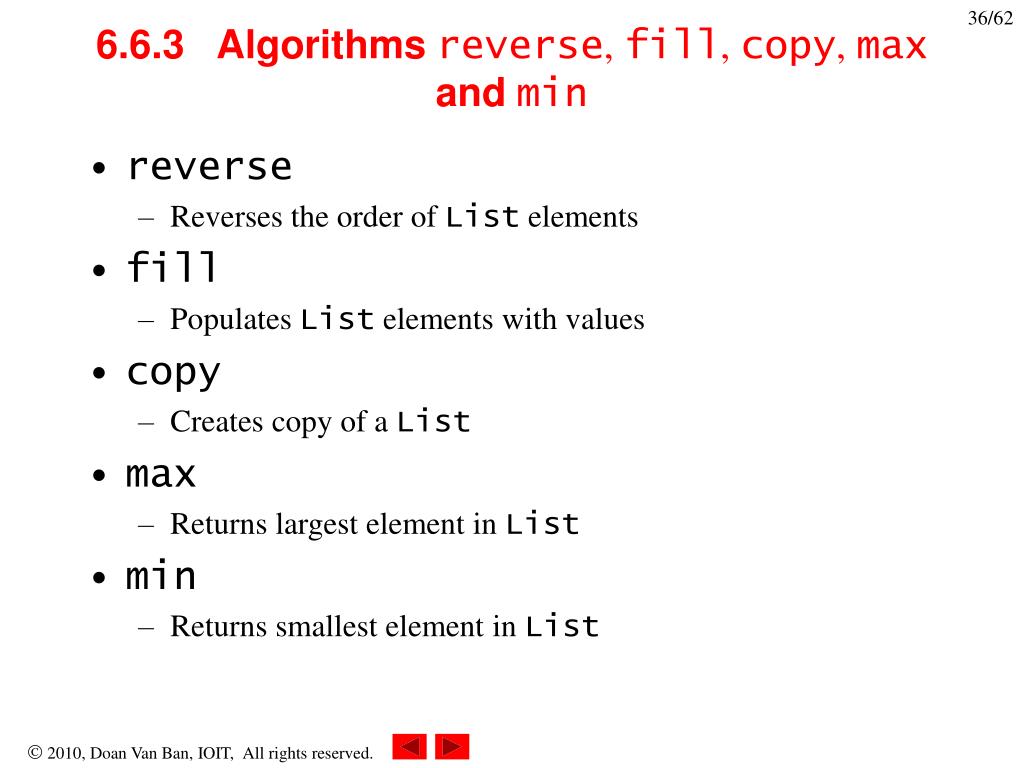 36/62

6.6.3 Algorithms reverse, fill, copy, max and min

• reverse

– Reverses the order of List elements

• fill

– Populates List elements with values

• copy

– Creates copy of a List

• max

– Returns largest element in List

• min

– Returns smallest element in List

© 2010, Doan Van Ban, IOIT, All rights reserved.